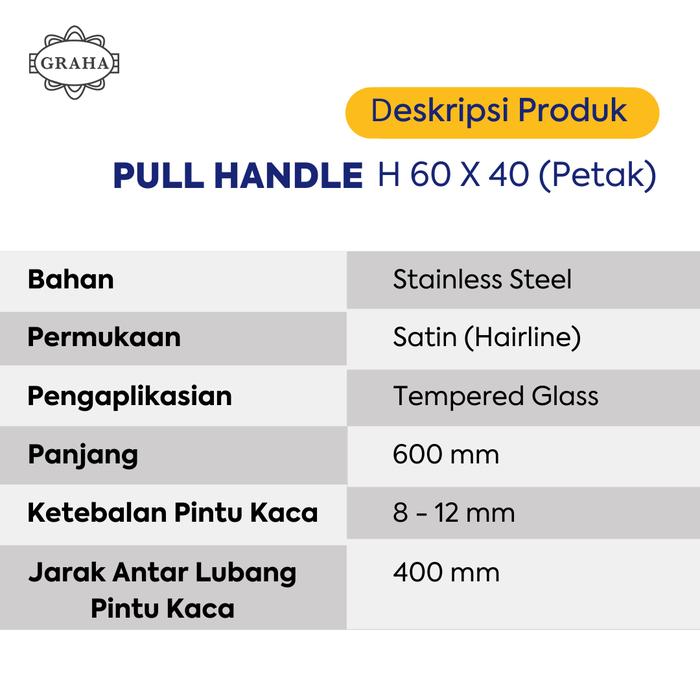 GRAHA

Deskripsi Produk

PULL HANDLE H 60 X 40 (Petak)

| | |
|---|---|
| Bahan | Stainless Steel |
| Permukaan | Satin (Hairline) |
| Pengaplikasian | Tempered Glass |
| Panjang | 600 mm |
| Ketebalan Pintu Kaca | 8 - 12 mm |
| Jarak Antar Lubang Pintu Kaca | 400 mm |